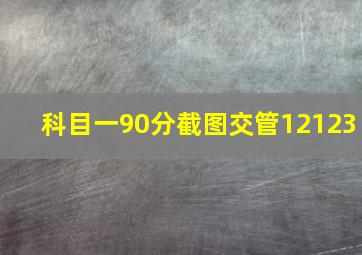 科目一90分截图交管12123